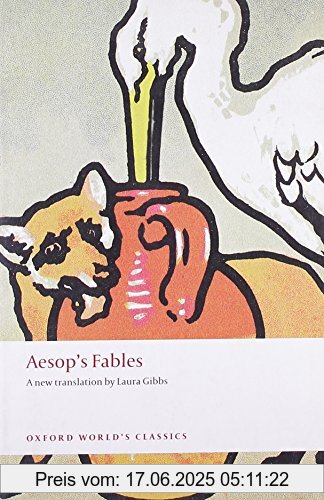 Aesop's Fables
A new translation by Laura Gibbs

OXFORD WORLD'S CLASSICS

Preis vom: 17.06.2025 05:11:22